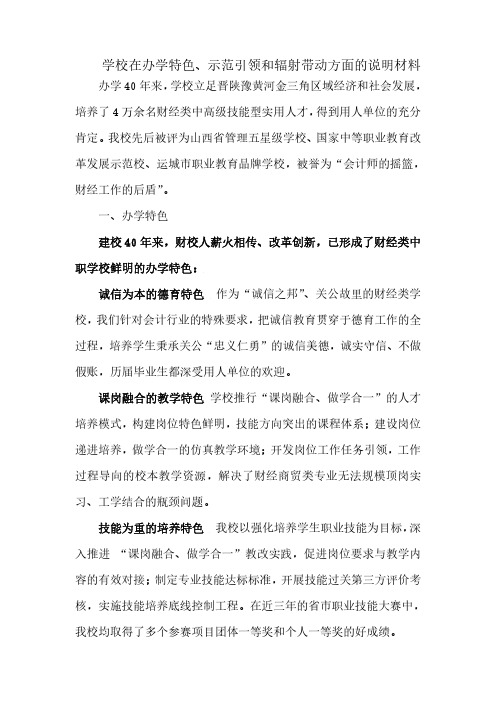 学校在办学特色、示范引领和辐射带动方面的说明材料

办学40年来，学校立足晋陕豫黄河金三角区域经济和社会发展，培养了4万余名财经类中高级技能型实用人才，得到用人单位的充分肯定。我校先后被评为山西省管理五星级学校、国家中等职业教育改革发展示范校、运城市职业教育品牌学校，被誉为“会计师的摇篮，财经工作的后盾”。

一、办学特色

建校40年来，财校人薪火相传、改革创新，已形成了财经类中职学校鲜明的办学特色：

诚信为本的德育特色　作为“诚信之邦”、关公故里的财经类学校，我们针对会计行业的特殊要求，把诚信教育贯穿于德育工作的全过程，培养学生秉承关公“忠义仁勇”的诚信美德，诚实守信、不做假账，历届毕业生都深受用人单位的欢迎。

课岗融合的教学特色　学校推行“课岗融合、做学合一”的人才培养模式，构建岗位特色鲜明，技能方向突出的课程体系；建设岗位递进培养，做学合一的仿真教学环境；开发岗位工作任务引领，工作过程导向的校本教学资源，解决了财经商贸类专业无法规模顶岗实习、工学结合的瓶颈问题。

技能为重的培养特色　我校以强化培养学生职业技能为目标，深入推进 “课岗融合、做学合一”教改实践，促进岗位要求与教学内容的有效对接；制定专业技能达标标准，开展技能过关第三方评价考核，实施技能培养底线控制工程。在近三年的省市职业技能大赛中，我校均取得了多个参赛项目团体一等奖和个人一等奖的好成绩。